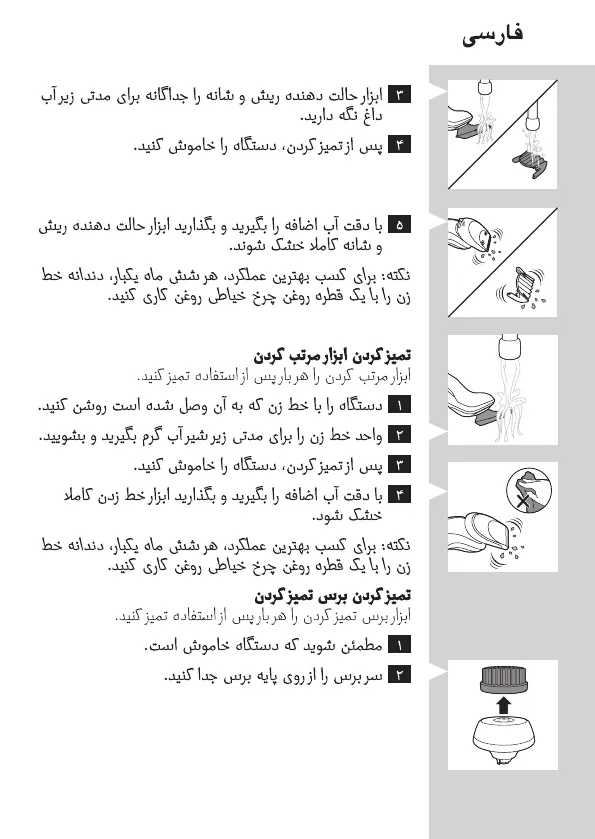 فارسی

۳ ابزار حالت دهنده ریش و شانه را جداگانه برای مدتی زیر آب داغ نگه دارید.

۴ پس از تمیز کردن، دستگاه را خاموش کنید.

۵ با دقت آب اضافه را بگیرید و بگذارید ابزار حالت دهنده ریش و شانه کاملا خشک شوند.

نکته: برای کسب بهترین عملکرد، هر شش ماه یکبار، دندانه خط زن را با یک قطره روغن چرخ خیاطی روغن کاری کنید.

تمیز کردن ابزار مرتب کردن
ابزار مرتب کردن را هر بار پس از استفاده تمیز کنید.

۱ دستگاه را با خط زن که به آن وصل شده است روشن کنید.

۲ واحد خط زن را برای مدتی زیر شیر آب گرم بگیرید و بشویید.

۳ پس از تمیز کردن، دستگاه را خاموش کنید.

۴ با دقت آب اضافه را بگیرید و بگذارید ابزار خط زدن کاملا خشک شود.

نکته: برای کسب بهترین عملکرد، هر شش ماه یکبار، دندانه خط زن را با یک قطره روغن چرخ خیاطی روغن کاری کنید.

تمیز کردن برس تمیز کردن
ابزار برس تمیز کردن را هر بار پس از استفاده تمیز کنید.

۱ مطمئن شوید که دستگاه خاموش است.

۲ سر برس را از روی پایه برس جدا کنید.